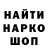 НАЙТИ
НАРКО
ШОП